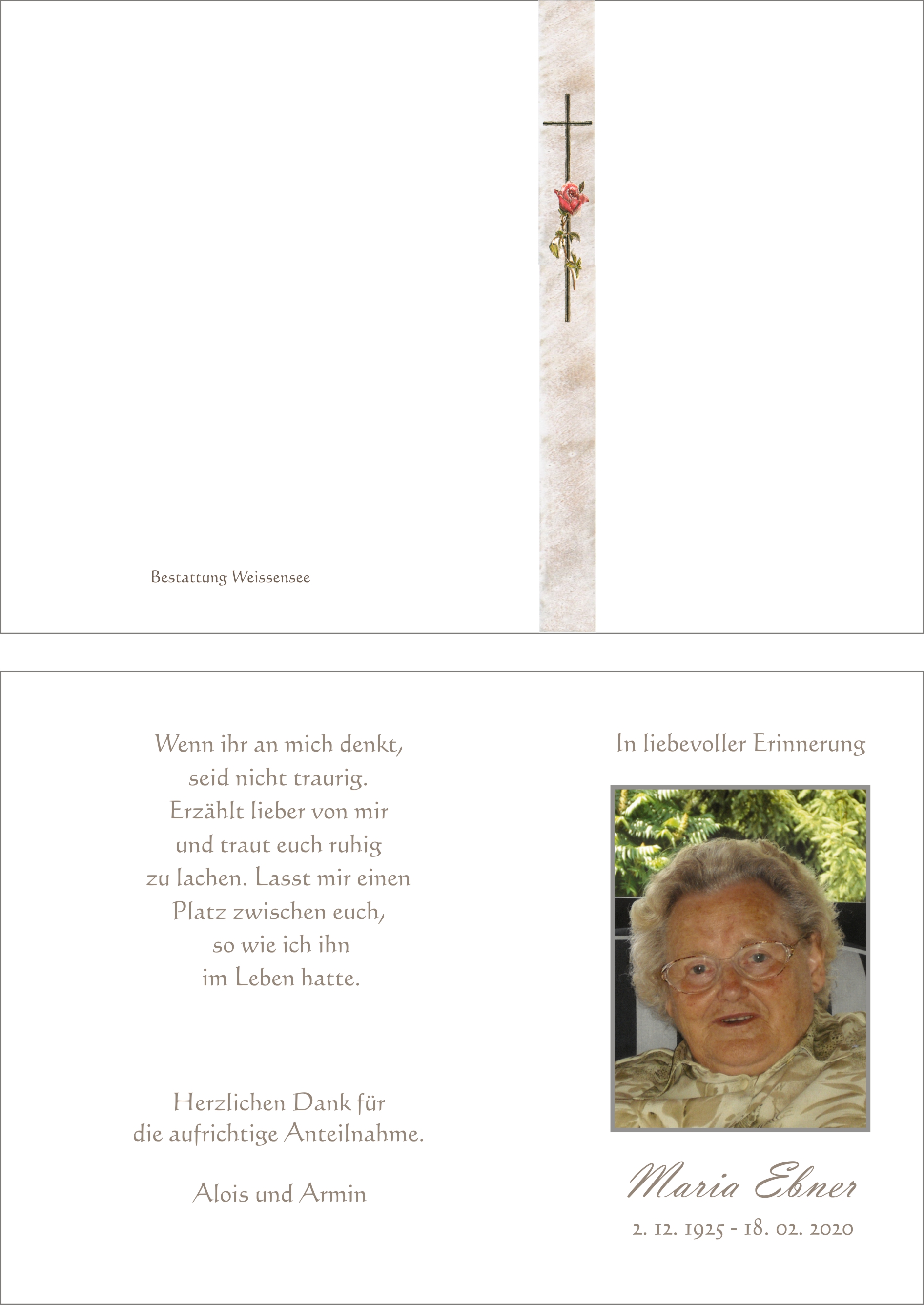 Bestattung Weissensee

Wenn ihr an mich denkt, seid nicht traurig. Erzählt lieber von mir und traut euch ruhig zu lachen. Lasst mir einen Platz zwischen euch, so wie ich ihn im Leben hatte.

Herzlichen Dank für die aufrichtige Anteilnahme.

Alois und Armin

In liebevoller Erinnerung

Maria Ebner

2. 12. 1925 - 18. 02. 2020